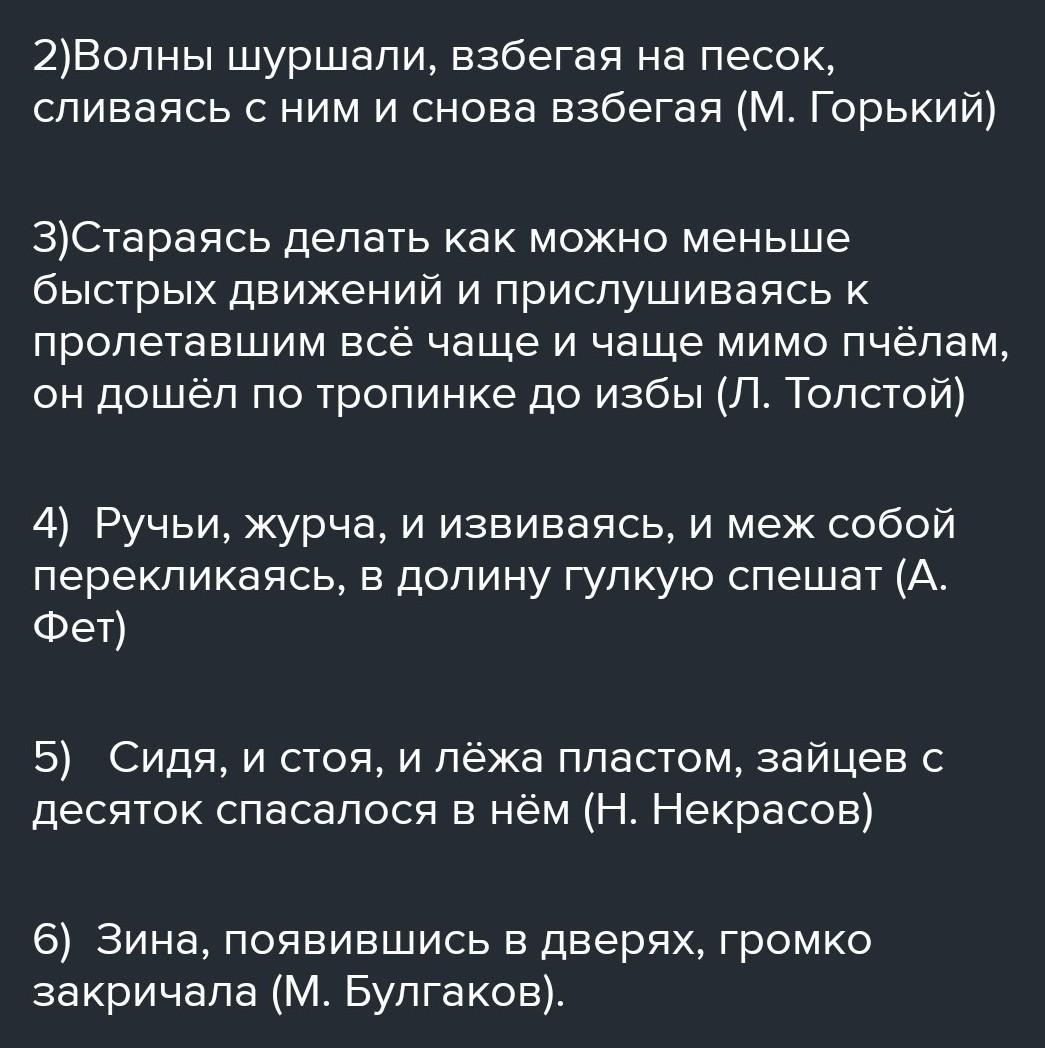 2)Волны шуршали, взбегая на песок, сливаясь с ним и снова взбегая (М. Горький)

3)Стараясь делать как можно меньше быстрых движений и прислушиваясь к пролетавшим всё чаще и чаще мимо пчёлам, он дошёл по тропинке до избы (Л. Толстой)

4) Ручьи, журча, и извиваясь, и меж собой перекликаясь, в долину гулкую спешат (А. Фет)

5) Сидя, и стоя, и лёжа пластом, зайцев с десяток спасалося в нём (Н. Некрасов)

6) Зина, появившись в дверях, громко закричала (М. Булгаков).